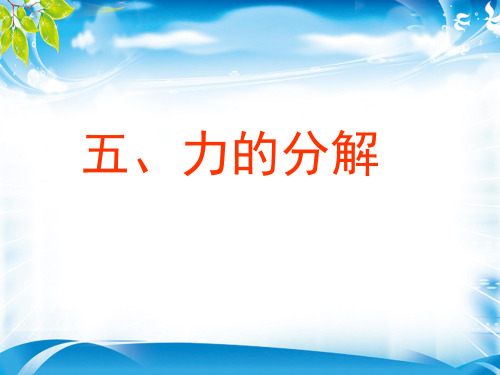 五、力的分解